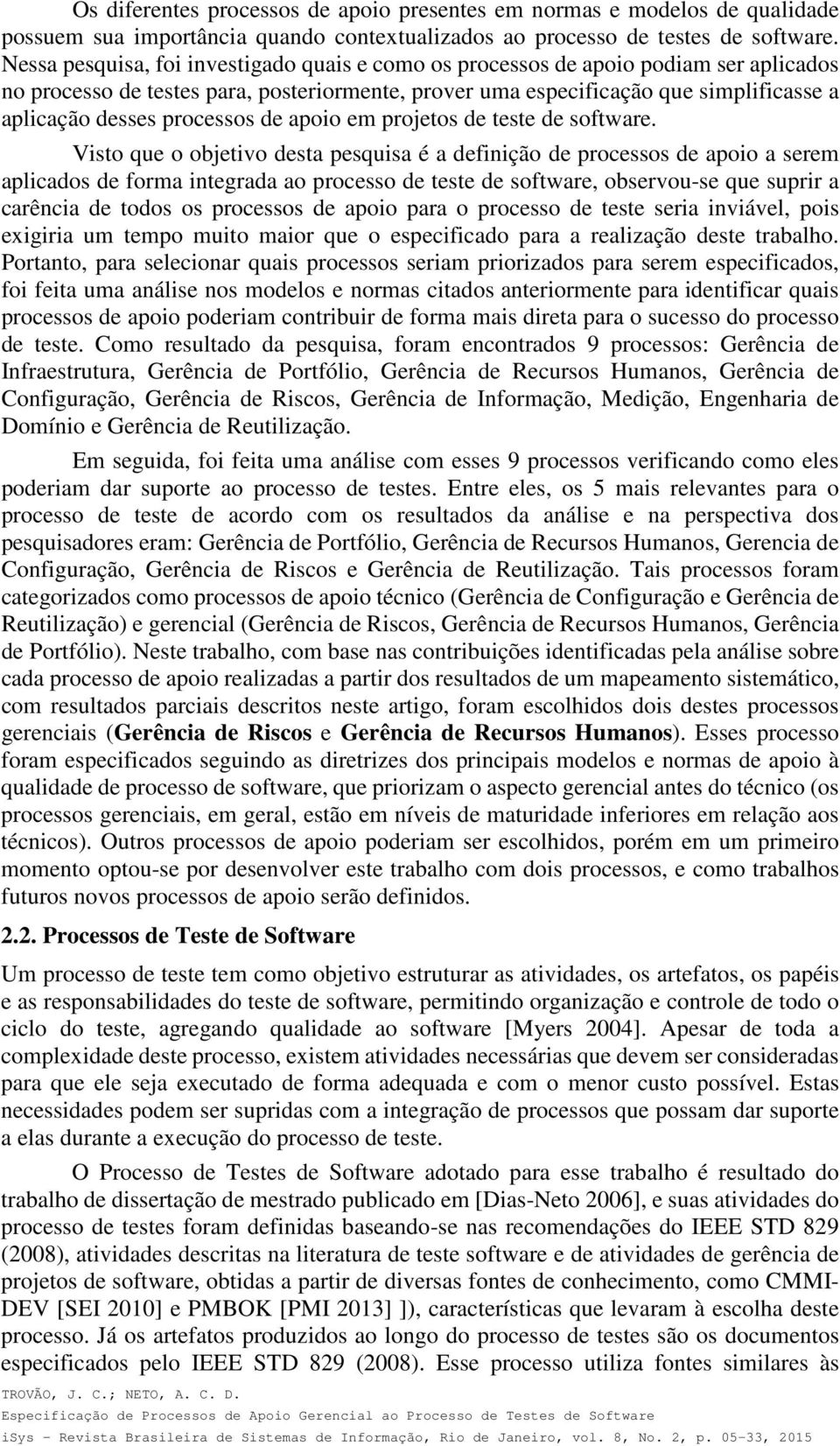 Os diferentes processos de apoio presentes em normas e modelos de qualidade possuem sua importância quando contextualizados ao processo de testes de software. Nessa pesquisa, foi investigado quais e como os processos de apoio podiam ser aplicados no processo de testes para, posteriormente, prover uma especificação que simplificasse a aplicação desses processos de apoio em projetos de teste de software.

Visto que o objetivo desta pesquisa é a definição de processos de apoio a serem aplicados de forma integrada ao processo de teste de software, observou-se que suprir a carência de todos os processos de apoio para o processo de teste seria inviável, pois exigiria um tempo muito maior que o especificado para a realização deste trabalho. Portanto, para selecionar quais processos seriam priorizados para serem especificados, foi feita uma análise nos modelos e normas citados anteriormente para identificar quais processos de apoio poderiam contribuir de forma mais direta para o sucesso do processo de teste. Como resultado da pesquisa, foram encontrados 9 processos: Gerência de Infraestrutura, Gerência de Portfólio, Gerência de Recursos Humanos, Gerência de Configuração, Gerência de Riscos, Gerência de Informação, Medição, Engenharia de Domínio e Gerência de Reutilização.

Em seguida, foi feita uma análise com esses 9 processos verificando como eles poderiam dar suporte ao processo de testes. Entre eles, os 5 mais relevantes para o processo de teste de acordo com os resultados da análise e na perspectiva dos pesquisadores eram: Gerência de Portfólio, Gerência de Recursos Humanos, Gerencia de Configuração, Gerência de Riscos e Gerência de Reutilização. Tais processos foram categorizados como processos de apoio técnico (Gerência de Configuração e Gerência de Reutilização) e gerencial (Gerência de Riscos, Gerência de Recursos Humanos, Gerência de Portfólio). Neste trabalho, com base nas contribuições identificadas pela análise sobre cada processo de apoio realizadas a partir dos resultados de um mapeamento sistemático, com resultados parciais descritos neste artigo, foram escolhidos dois destes processos gerenciais (Gerência de Riscos e Gerência de Recursos Humanos). Esses processo foram especificados seguindo as diretrizes dos principais modelos e normas de apoio à qualidade de processo de software, que priorizam o aspecto gerencial antes do técnico (os processos gerenciais, em geral, estão em níveis de maturidade inferiores em relação aos técnicos). Outros processos de apoio poderiam ser escolhidos, porém em um primeiro momento optou-se por desenvolver este trabalho com dois processos, e como trabalhos futuros novos processos de apoio serão definidos.

2.2. Processos de Teste de Software

Um processo de teste tem como objetivo estruturar as atividades, os artefatos, os papéis e as responsabilidades do teste de software, permitindo organização e controle de todo o ciclo do teste, agregando qualidade ao software [Myers 2004]. Apesar de toda a complexidade deste processo, existem atividades necessárias que devem ser consideradas para que ele seja executado de forma adequada e com o menor custo possível. Estas necessidades podem ser supridas com a integração de processos que possam dar suporte a elas durante a execução do processo de teste.

O Processo de Testes de Software adotado para esse trabalho é resultado do trabalho de dissertação de mestrado publicado em [Dias-Neto 2006], e suas atividades do processo de testes foram definidas baseando-se nas recomendações do IEEE STD 829 (2008), atividades descritas na literatura de teste software e de atividades de gerência de projetos de software, obtidas a partir de diversas fontes de conhecimento, como CMMI-DEV [SEI 2010] e PMBOK [PMI 2013] ]), características que levaram à escolha deste processo. Já os artefatos produzidos ao longo do processo de testes são os documentos especificados pelo IEEE STD 829 (2008). Esse processo utiliza fontes similares às

TROVÃO, J. C.; NETO, A. C. D.
Especificação de Processos de Apoio Gerencial ao Processo de Testes de Software
iSys - Revista Brasileira de Sistemas de Informação, Rio de Janeiro, vol. 8, No. 2, p. 05-33, 2015